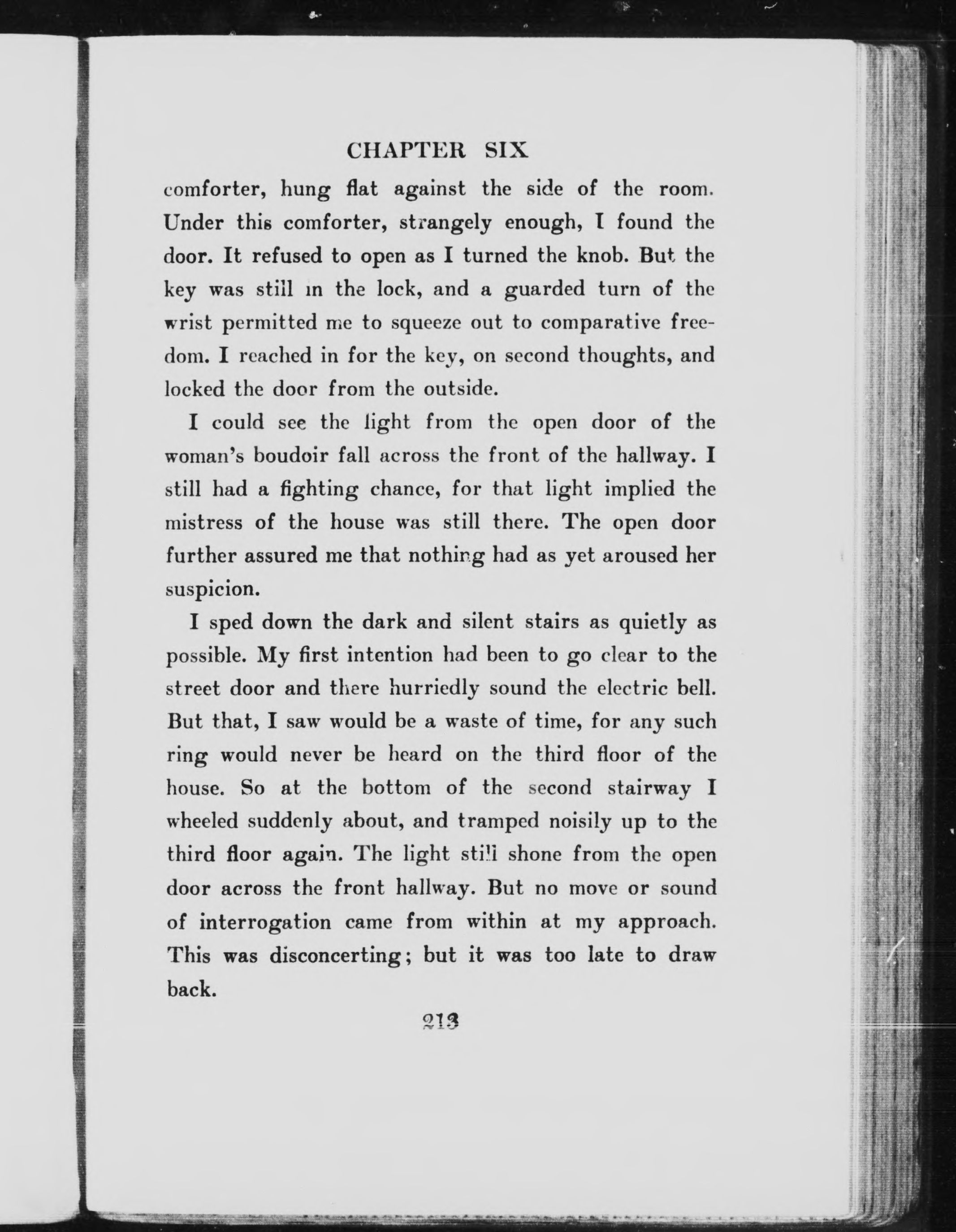 CHAPTER SIX

comforter, hung flat against the side of the room. Under this comforter, strangely enough, I found the door. It refused to open as I turned the knob. But the key was still in the lock, and a guarded turn of the wrist permitted me to squeeze out to comparative freedom. I reached in for the key, on second thoughts, and locked the door from the outside.

I could see the light from the open door of the woman's boudoir fall across the front of the hallway. I still had a fighting chance, for that light implied the mistress of the house was still there. The open door further assured me that nothing had as yet aroused her suspicion.

I sped down the dark and silent stairs as quietly as possible. My first intention had been to go clear to the street door and there hurriedly sound the electric bell. But that, I saw would be a waste of time, for any such ring would never be heard on the third floor of the house. So at the bottom of the second stairway I wheeled suddenly about, and tramped noisily up to the third floor again. The light still shone from the open door across the front hallway. But no move or sound of interrogation came from within at my approach. This was disconcerting; but it was too late to draw back.

213